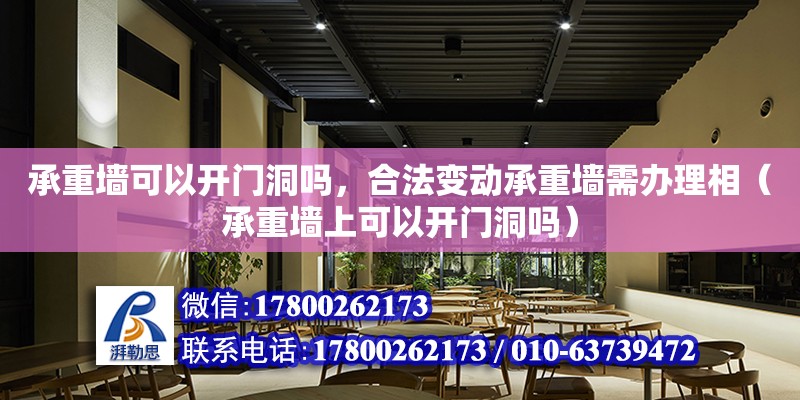 承重墙可以开门洞吗，合法变动承重墙需办理相（承重墙上可以开门洞吗）

湃勒思

微信：17800262173

联系电话：17800262173 / 010-63739472